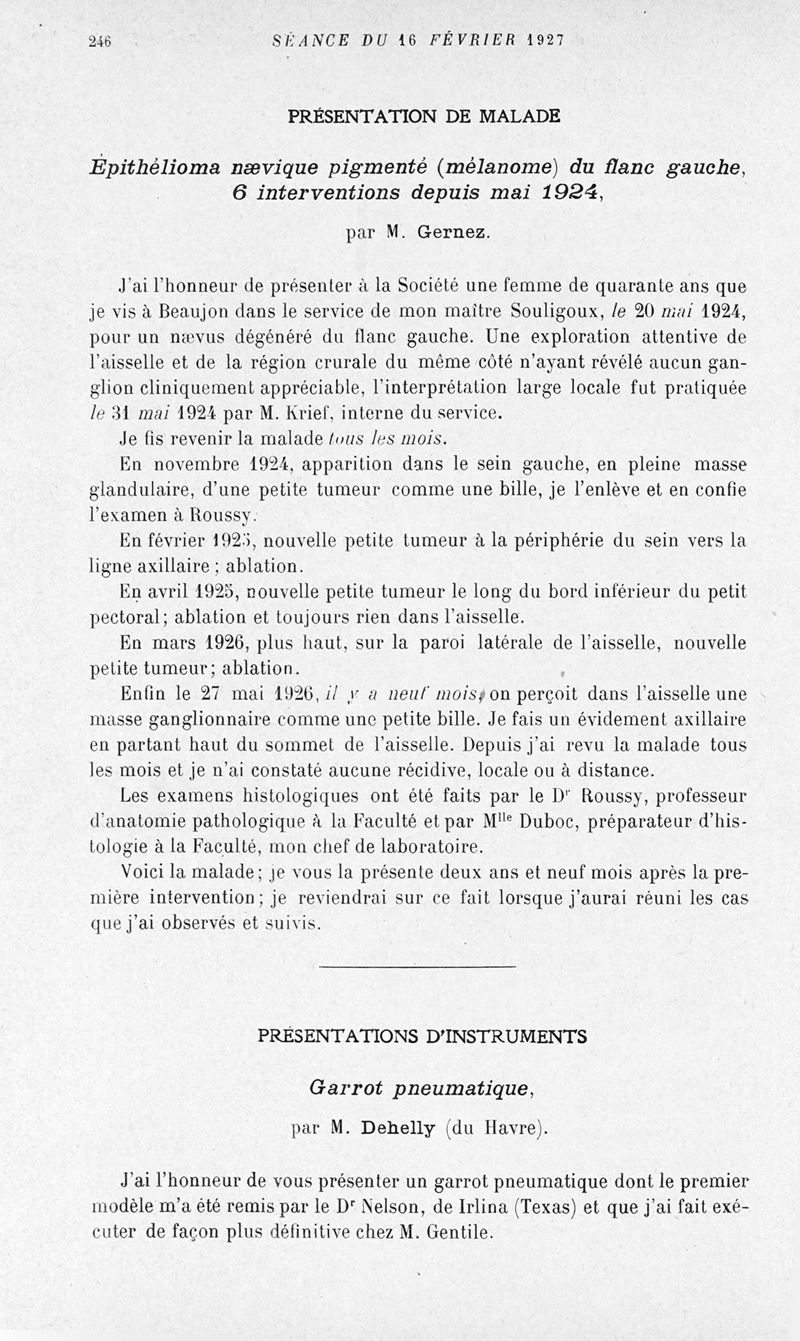 246 SÉANCE DU 16 FÉVRIER 1927

PRÉSENTATION DE MALADE

Épithélioma nævique pigmenté (mélanome) du flanc gauche, 6 interventions depuis mai 1924,

par M. Gernez.

J'ai l'honneur de présenter à la Société une femme de quarante ans que je vis à Beaujon dans le service de mon maître Souligoux, le 20 mai 1924, pour un nævus dégénéré du flanc gauche. Une exploration attentive de l'aisselle et de la région crurale du même côté n'ayant révélé aucun ganglion cliniquement appréciable, l'interprétation large locale fut pratiquée le 31 mai 1924 par M. Krief, interne du service.

Je fis revenir la malade tous les mois.

En novembre 1924, apparition dans le sein gauche, en pleine masse glandulaire, d'une petite tumeur comme une bille, je l'enlève et en confie l'examen à Roussy.

En février 1925, nouvelle petite tumeur à la périphérie du sein vers la ligne axillaire ; ablation.

En avril 1925, nouvelle petite tumeur le long du bord inférieur du petit pectoral; ablation et toujours rien dans l'aisselle.

En mars 1926, plus haut, sur la paroi latérale de l'aisselle, nouvelle petite tumeur; ablation.

Enfin le 27 mai 1926, il y a neuf mois, on perçoit dans l'aisselle une masse ganglionnaire comme une petite bille. Je fais un évidement axillaire en partant haut du sommet de l'aisselle. Depuis j'ai revu la malade tous les mois et je n'ai constaté aucune récidive, locale ou à distance.

Les examens histologiques ont été faits par le Dr Roussy, professeur d'anatomie pathologique à la Faculté et par Mlle Duboc, préparateur d'histologie à la Faculté, mon chef de laboratoire.

Voici la malade; je vous la présente deux ans et neuf mois après la première intervention; je reviendrai sur ce fait lorsque j'aurai réuni les cas que j'ai observés et suivis.

PRÉSENTATIONS D'INSTRUMENTS

Garrot pneumatique,

par M. Dehelly (du Havre).

J'ai l'honneur de vous présenter un garrot pneumatique dont le premier modèle m'a été remis par le Dr Nelson, de Irlina (Texas) et que j'ai fait exécuter de façon plus définitive chez M. Gentile.